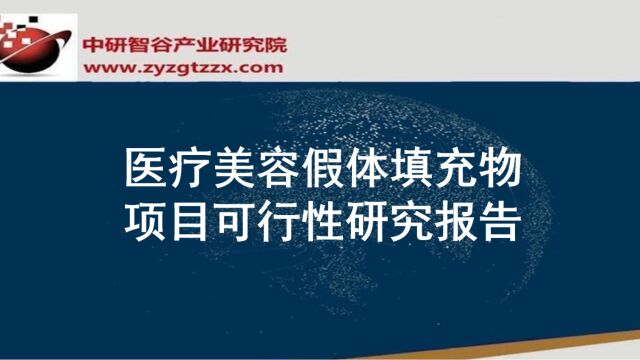 中研智谷产业研究院
www.zyzgtzzx.com

医疗美容假体填充物
项目可行性研究报告